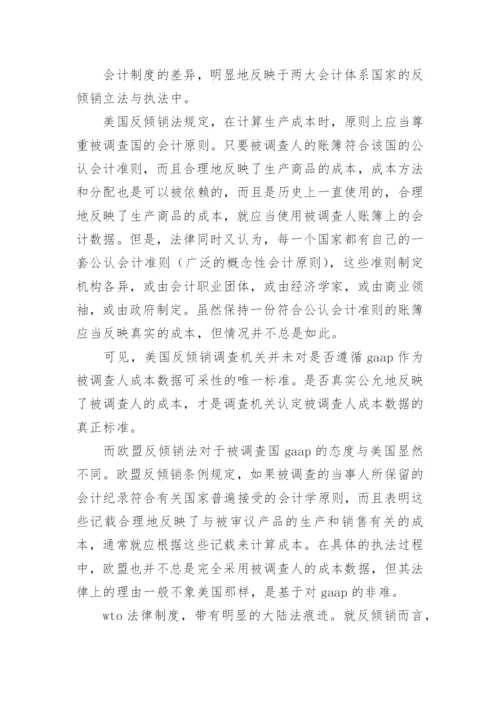 会计制度的差异，明显地反映于两大会计体系国家的反倾销立法与执法中。

美国反倾销法规定，在计算生产成本时，原则上应当尊重被调查国的会计原则。只要被调查人的账簿符合该国的公认会计准则，而且合理地反映了生产商品的成本，成本方法和分配也是可以被依赖的，而且是历史上一直使用的，合理地反映了生产商品的成本，就应当使用被调查人账簿上的会计数据。但是，法律同时又认为，每一个国家都有自己的一套公认会计准则（广泛的概念性会计原则），这些准则制定机构各异，或由会计职业团体，或由经济学家，或由商业领袖，或由政府制定。虽然保持一份符合公认会计准则的账簿应当反映真实的成本，但情况并不总是如此。

可见，美国反倾销调查机关并未对是否遵循 gaap 作为被调查人成本数据可采性的唯一标准。是否真实公允地反映了被调查人的成本，才是调查机关认定被调查人成本数据的真正标准。

而欧盟反倾销法对于被调查国 gaap 的态度与美国显然不同。欧盟反倾销条例规定，如果被调查的当事人所保留的会计纪录符合有关国家普遍接受的会计学原则，而且表明这些记载合理地反映了与被审议产品的生产和销售有关的成本，通常就应根据这些记载来计算成本。在具体的执法过程中，欧盟也并不总是完全采用被调查人的成本数据，但其法律上的理由一般不象美国那样，是基于对 gaap 的非难。

wto 法律制度，带有明显的大陆法痕迹。就反倾销而言，